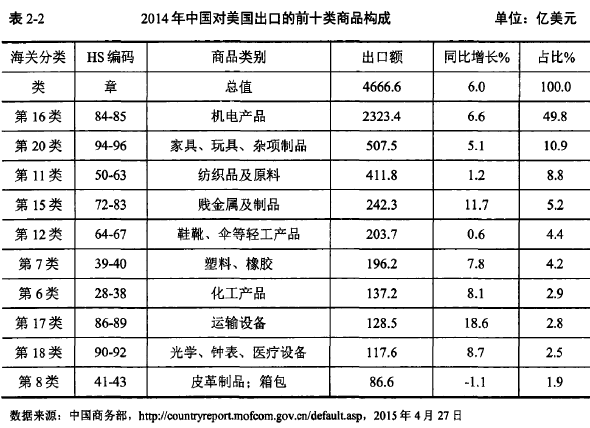 表 2-2　　2014 年中国对美国出口的前十类商品构成　　单位：亿美元

| 海关分类 | HS 编码 | 商品类别 | 出口额 | 同比增长% | 占比% |
|---|---|---|---|---|---|
| 类 | 章 | 总值 | 4666.6 | 6.0 | 100.0 |
| 第 16 类 | 84-85 | 机电产品 | 2323.4 | 6.6 | 49.8 |
| 第 20 类 | 94-96 | 家具、玩具、杂项制品 | 507.5 | 5.1 | 10.9 |
| 第 11 类 | 50-63 | 纺织品及原料 | 411.8 | 1.2 | 8.8 |
| 第 15 类 | 72-83 | 贱金属及制品 | 242.3 | 11.7 | 5.2 |
| 第 12 类 | 64-67 | 鞋靴、伞等轻工产品 | 203.7 | 0.6 | 4.4 |
| 第 7 类 | 39-40 | 塑料、橡胶 | 196.2 | 7.8 | 4.2 |
| 第 6 类 | 28-38 | 化工产品 | 137.2 | 8.1 | 2.9 |
| 第 17 类 | 86-89 | 运输设备 | 128.5 | 18.6 | 2.8 |
| 第 18 类 | 90-92 | 光学、钟表、医疗设备 | 117.6 | 8.7 | 2.5 |
| 第 8 类 | 41-43 | 皮革制品；箱包 | 86.6 | -1.1 | 1.9 |

数据来源：中国商务部，http://countryreport.mofcom.gov.cn/default.asp，2015 年 4 月 27 日